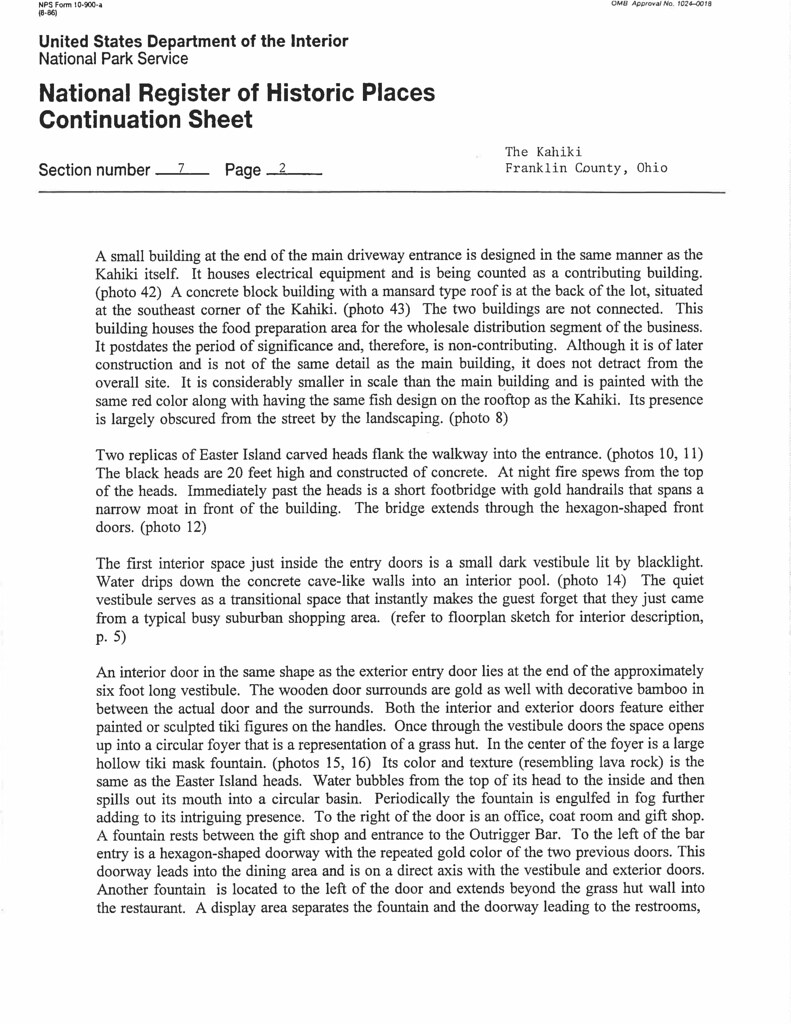 NPS Form 10-900-a
(8-86)

OMB Approval No. 1024-0018

United States Department of the Interior
National Park Service

National Register of Historic Places
Continuation Sheet

Section number 7 Page 2

The Kahiki
Franklin County, Ohio

A small building at the end of the main driveway entrance is designed in the same manner as the Kahiki itself. It houses electrical equipment and is being counted as a contributing building. (photo 42) A concrete block building with a mansard type roof is at the back of the lot, situated at the southeast corner of the Kahiki. (photo 43) The two buildings are not connected. This building houses the food preparation area for the wholesale distribution segment of the business. It postdates the period of significance and, therefore, is non-contributing. Although it is of later construction and is not of the same detail as the main building, it does not detract from the overall site. It is considerably smaller in scale than the main building and is painted with the same red color along with having the same fish design on the rooftop as the Kahiki. Its presence is largely obscured from the street by the landscaping. (photo 8)

Two replicas of Easter Island carved heads flank the walkway into the entrance. (photos 10, 11) The black heads are 20 feet high and constructed of concrete. At night fire spews from the top of the heads. Immediately past the heads is a short footbridge with gold handrails that spans a narrow moat in front of the building. The bridge extends through the hexagon-shaped front doors. (photo 12)

The first interior space just inside the entry doors is a small dark vestibule lit by blacklight. Water drips down the concrete cave-like walls into an interior pool. (photo 14) The quiet vestibule serves as a transitional space that instantly makes the guest forget that they just came from a typical busy suburban shopping area. (refer to floorplan sketch for interior description, p. 5)

An interior door in the same shape as the exterior entry door lies at the end of the approximately six foot long vestibule. The wooden door surrounds are gold as well with decorative bamboo in between the actual door and the surrounds. Both the interior and exterior doors feature either painted or sculpted tiki figures on the handles. Once through the vestibule doors the space opens up into a circular foyer that is a representation of a grass hut. In the center of the foyer is a large hollow tiki mask fountain. (photos 15, 16) Its color and texture (resembling lava rock) is the same as the Easter Island heads. Water bubbles from the top of its head to the inside and then spills out its mouth into a circular basin. Periodically the fountain is engulfed in fog further adding to its intriguing presence. To the right of the door is an office, coat room and gift shop. A fountain rests between the gift shop and entrance to the Outrigger Bar. To the left of the bar entry is a hexagon-shaped doorway with the repeated gold color of the two previous doors. This doorway leads into the dining area and is on a direct axis with the vestibule and exterior doors. Another fountain is located to the left of the door and extends beyond the grass hut wall into the restaurant. A display area separates the fountain and the doorway leading to the restrooms,